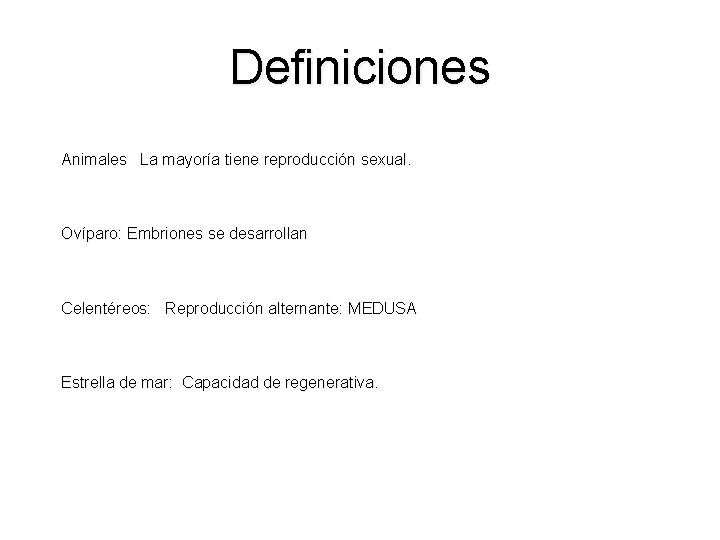 Definiciones

Animales La mayoría tiene reproducción sexual.

Ovíparo: Embriones se desarrollan

Celentéreos: Reproducción alternante: MEDUSA

Estrella de mar: Capacidad de regenerativa.